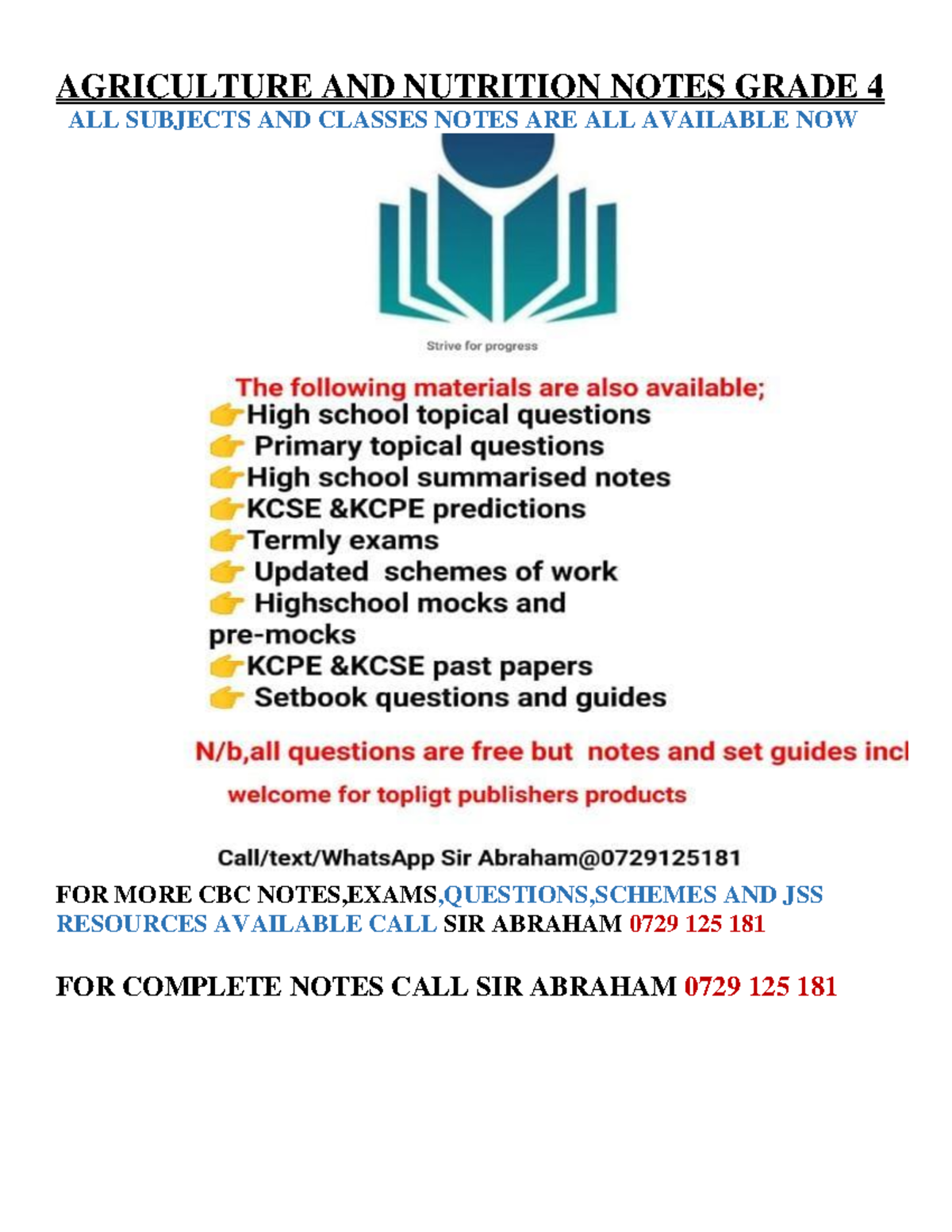 AGRICULTURE AND NUTRITION NOTES GRADE 4
ALL SUBJECTS AND CLASSES NOTES ARE ALL AVAILABLE NOW

Strive for progress

The following materials are also available;
👉High school topical questions
👉 Primary topical questions
👉High school summarised notes
👉KCSE &KCPE predictions
👉Termly exams
👉 Updated schemes of work
👉 Highschool mocks and pre-mocks
👉KCPE &KCSE past papers
👉 Setbook questions and guides

N/b,all questions are free but notes and set guides incl

welcome for topligt publishers products

Call/text/WhatsApp Sir Abraham@0729125181

FOR MORE CBC NOTES,EXAMS,QUESTIONS,SCHEMES AND JSS RESOURCES AVAILABLE CALL SIR ABRAHAM 0729 125 181

FOR COMPLETE NOTES CALL SIR ABRAHAM 0729 125 181